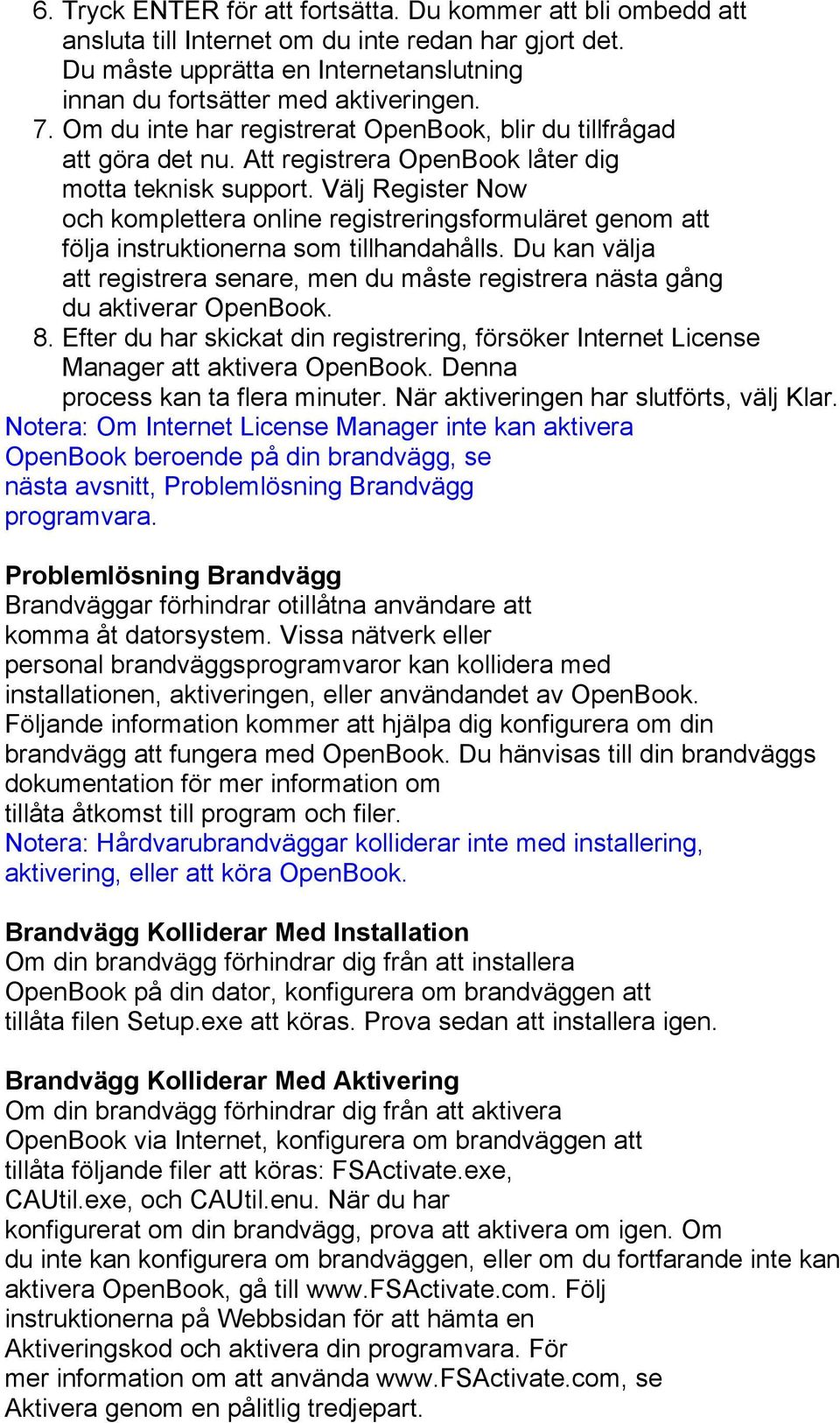 6. Tryck ENTER för att fortsätta. Du kommer att bli ombedd att ansluta till Internet om du inte redan har gjort det. Du måste upprätta en Internetanslutning innan du fortsätter med aktiveringen.
7. Om du inte har registrerat OpenBook, blir du tillfrågad att göra det nu. Att registrera OpenBook låter dig motta teknisk support. Välj Register Now och komplettera online registreringsformuläret genom att följa instruktionerna som tillhandahålls. Du kan välja att registrera senare, men du måste registrera nästa gång du aktiverar OpenBook.
8. Efter du har skickat din registrering, försöker Internet License Manager att aktivera OpenBook. Denna process kan ta flera minuter. När aktiveringen har slutförts, välj Klar.
Notera: Om Internet License Manager inte kan aktivera OpenBook beroende på din brandvägg, se nästa avsnitt, Problemlösning Brandvägg programvara.

Problemlösning Brandvägg
Brandväggar förhindrar otillåtna användare att komma åt datorsystem. Vissa nätverk eller personal brandväggsprogramvaror kan kollidera med installationen, aktiveringen, eller användandet av OpenBook. Följande information kommer att hjälpa dig konfigurera om din brandvägg att fungera med OpenBook. Du hänvisas till din brandväggs dokumentation för mer information om tillåta åtkomst till program och filer.
Notera: Hårdvarubrandväggar kolliderar inte med installering, aktivering, eller att köra OpenBook.

Brandvägg Kolliderar Med Installation
Om din brandvägg förhindrar dig från att installera OpenBook på din dator, konfigurera om brandväggen att tillåta filen Setup.exe att köras. Prova sedan att installera igen.

Brandvägg Kolliderar Med Aktivering
Om din brandvägg förhindrar dig från att aktivera OpenBook via Internet, konfigurera om brandväggen att tillåta följande filer att köras: FSActivate.exe, CAUtil.exe, och CAUtil.enu. När du har konfigurerat om din brandvägg, prova att aktivera om igen. Om du inte kan konfigurera om brandväggen, eller om du fortfarande inte kan aktivera OpenBook, gå till www.FSActivate.com. Följ instruktionerna på Webbsidan för att hämta en Aktiveringskod och aktivera din programvara. För mer information om att använda www.FSActivate.com, se Aktivera genom en pålitlig tredjepart.